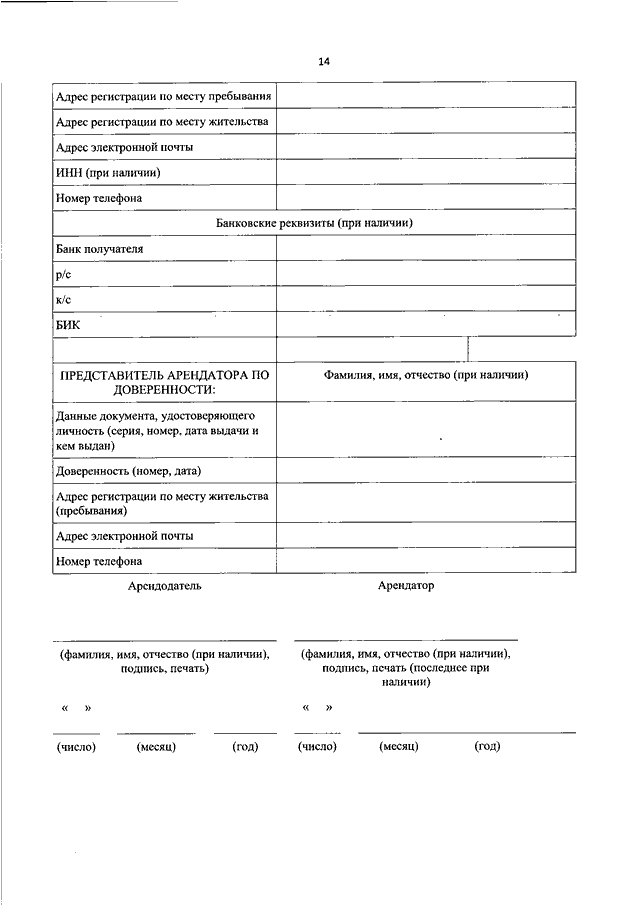 14

| Адрес регистрации по месту пребывания | |
|---|---|
| Адрес регистрации по месту жительства | |
| Адрес электронной почты | |
| ИНН (при наличии) | |
| Номер телефона | |
| Банковские реквизиты (при наличии) | |
| Банк получателя | |
| р/с | |
| к/с | |
| БИК | |
| | |
| ПРЕДСТАВИТЕЛЬ АРЕНДАТОРА ПО ДОВЕРЕННОСТИ: | Фамилия, имя, отчество (при наличии) |
| Данные документа, удостоверяющего личность (серия, номер, дата выдачи и кем выдан) | |
| Доверенность (номер, дата) | |
| Адрес регистрации по месту жительства (пребывания) | |
| Адрес электронной почты | |
| Номер телефона | |

Арендодатель

(фамилия, имя, отчество (при наличии), подпись, печать)

« »

(число) (месяц) (год)

Арендатор

(фамилия, имя, отчество (при наличии), подпись, печать (последнее при наличии)

« »

(число) (месяц) (год)